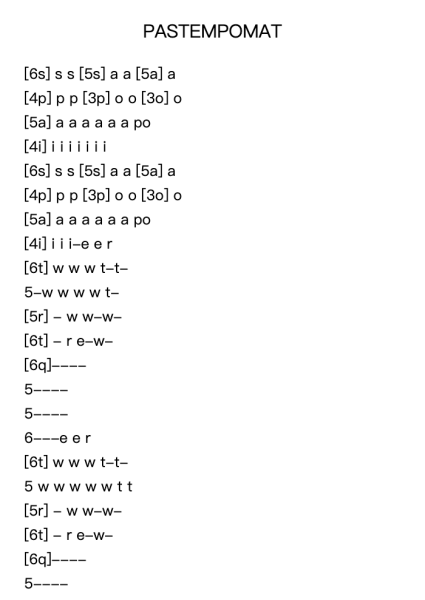 PASTEMPOMAT

[6s] s s [5s] a a [5a] a
[4p] p p [3p] o o [3o] o
[5a] a a a a a a po
[4i] i i i i i i i
[6s] s s [5s] a a [5a] a
[4p] p p [3p] o o [3o] o
[5a] a a a a a a po
[4i] i i i–e e r
[6t] w w w t–t–
5–w w w w t–
[5r] – w w–w–
[6t] – r e–w–
[6q]––––
5––––
5––––
6–––e e r
[6t] w w w t–t–
5 w w w w w t t
[5r] – w w–w–
[6t] – r e–w–
[6q]––––
5––––